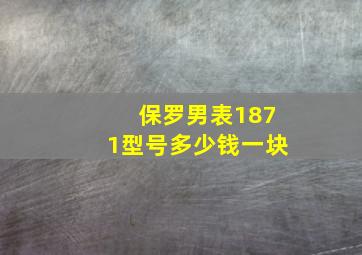 保罗男表1871型号多少钱一块